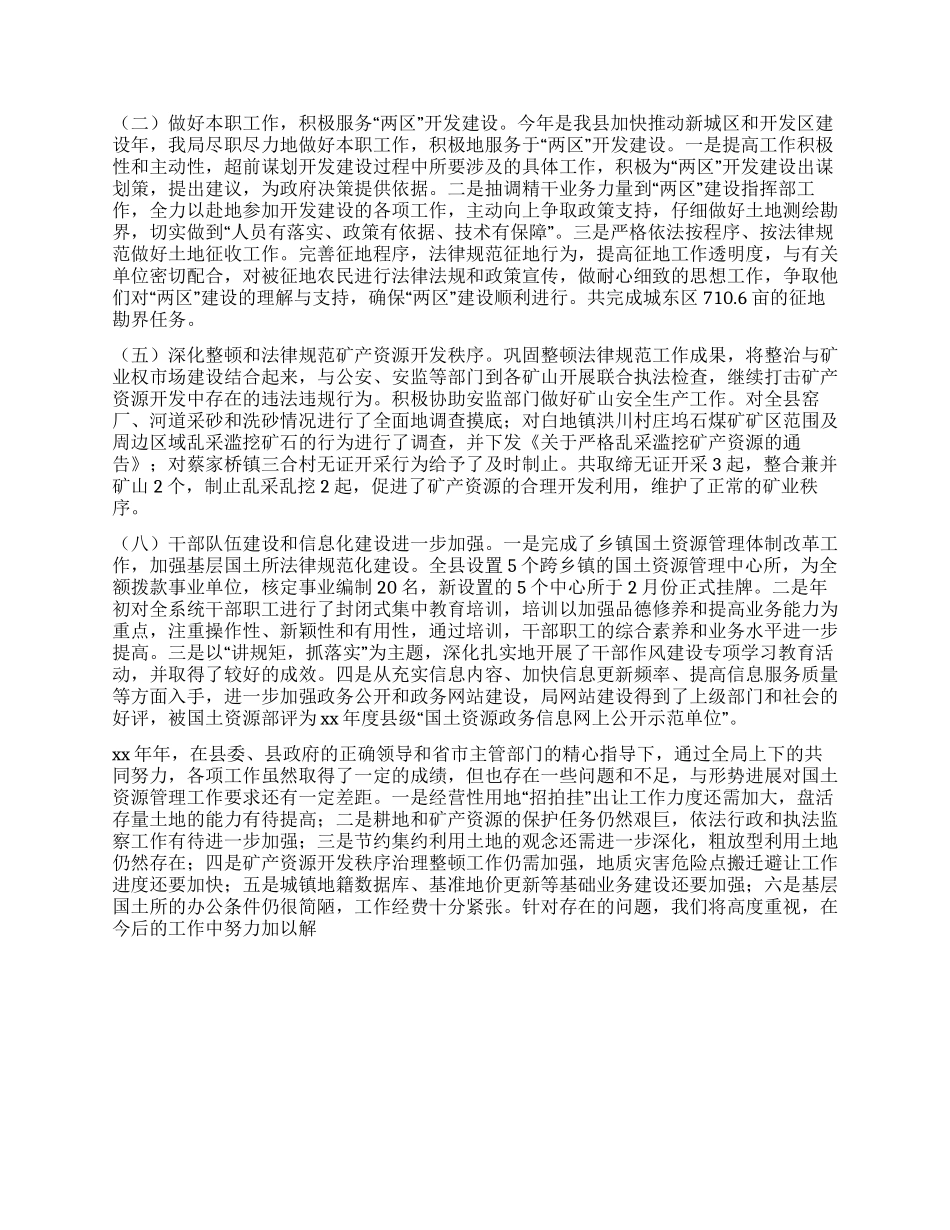 （二）做好本职工作，积极服务“两区”开发建设。今年是我县加快推动新城区和开发区建设年，我局尽职尽力地做好本职工作，积极地服务于“两区”开发建设。一是提高工作积极性和主动性，超前谋划开发建设过程中所要涉及的具体工作，积极为“两区”开发建设出谋划策，提出建议，为政府决策提供依据。二是抽调精干业务力量到“两区”建设指挥部工作，全力以赴地参加开发建设的各项工作，主动向上争取政策支持，仔细做好土地测绘勘界，切实做到“人员有落实、政策有依据、技术有保障”。三是严格依法按程序、按法律规范做好土地征收工作。完善征地程序，法律规范征地行为，提高征地工作透明度，与有关单位密切配合，对被征地农民进行法律法规和政策宣传，做耐心细致的思想工作，争取他们对“两区”建设的理解与支持，确保“两区”建设顺利进行。共完成城东区 710.6 亩的征地勘界任务。

（五）深化整顿和法律规范矿产资源开发秩序。巩固整顿法律规范工作成果，将整治与矿业权市场建设结合起来，与公安、安监等部门到各矿山开展联合执法检查，继续打击矿产资源开发中存在的违法违规行为。积极协助安监部门做好矿山安全生产工作。对全县窑厂、河道采砂和洗砂情况进行了全面地调查摸底；对白地镇洪川村庄坞石煤矿矿区范围及周边区域乱采滥挖矿石的行为进行了调查，并下发《关于严格乱采滥挖矿产资源的通告》；对蔡家桥镇三合村无证开采行为给予了及时制止。共取缔无证开采 3 起，整合兼并矿山 2 个，制止乱采乱挖 2 起，促进了矿产资源的合理开发利用，维护了正常的矿业秩序。

（八）干部队伍建设和信息化建设进一步加强。一是完成了乡镇国土资源管理体制改革工作，加强基层国土所法律规范化建设。全县设置 5 个跨乡镇的国土资源管理中心所，为全额拨款事业单位，核定事业编制 20 名，新设置的 5 个中心所于 2 月份正式挂牌。二是年初对全系统干部职工进行了封闭式集中教育培训，培训以加强品德修养和提高业务能力为重点，注重操作性、新颖性和有用性，通过培训，干部职工的综合素养和业务水平进一步提高。三是以“讲规矩，抓落实”为主题，深化扎实地开展了干部作风建设专项学习教育活动，并取得了较好的成效。四是从充实信息内容、加快信息更新频率、提高信息服务质量等方面入手，进一步加强政务公开和政务网站建设，局网站建设得到了上级部门和社会的好评，被国土资源部评为 xx 年度县级“国土资源政务信息网上公开示范单位”。

xx 年年，在县委、县政府的正确领导和省市主管部门的精心指导下，通过全局上下的共同努力，各项工作虽然取得了一定的成绩，但也存在一些问题和不足，与形势进展对国土资源管理工作要求还有一定差距。一是经营性用地“招拍挂”出让工作力度还需加大，盘活存量土地的能力有待提高；二是耕地和矿产资源的保护任务仍然艰巨，依法行政和执法监察工作有待进一步加强；三是节约集约利用土地的观念还需进一步深化，粗放型利用土地仍然存在；四是矿产资源开发秩序治理整顿工作仍需加强，地质灾害危险点搬迁避让工作进度还要加快；五是城镇地籍数据库、基准地价更新等基础业务建设还要加强；六是基层国土所的办公条件仍很简陋，工作经费十分紧张。针对存在的问题，我们将高度重视，在今后的工作中努力加以解